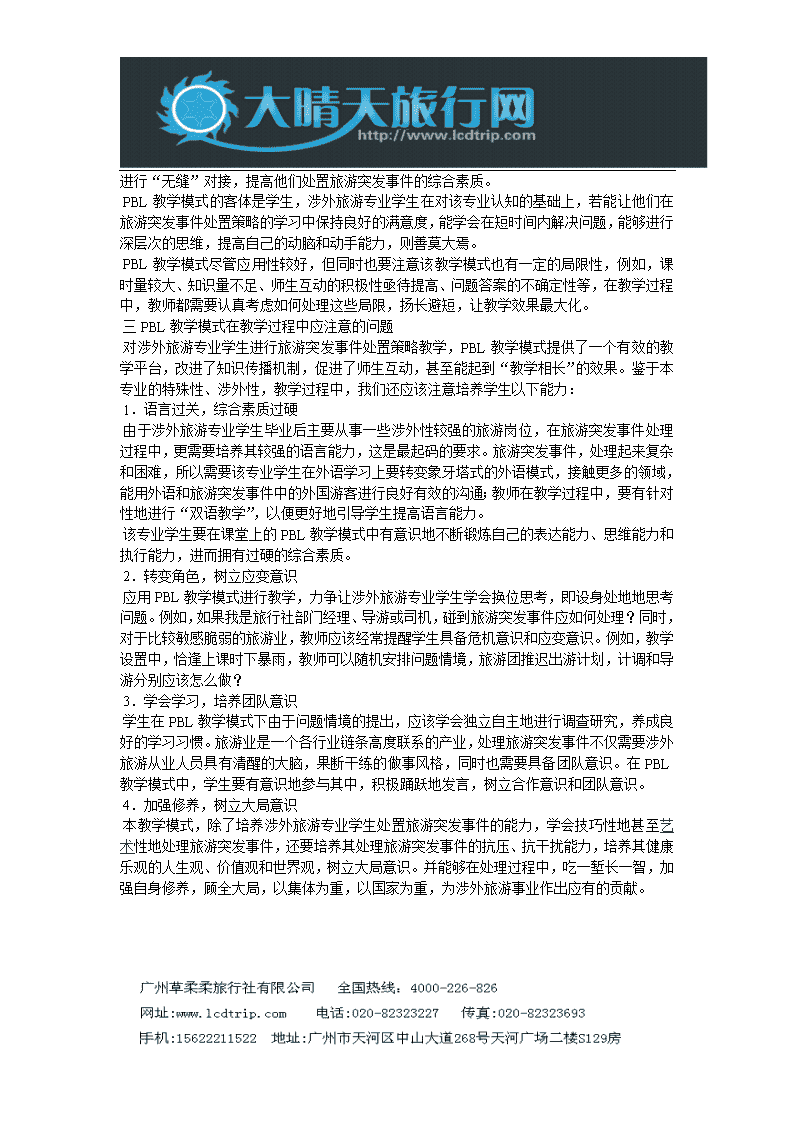 大晴天旅行网
http://www.lcdtrip.com

进行“无缝”对接，提高他们处置旅游突发事件的综合素质。

PBL 教学模式的客体是学生，涉外旅游专业学生在对该专业认知的基础上，若能让他们在旅游突发事件处置策略的学习中保持良好的满意度，能学会在短时间内解决问题，能够进行深层次的思维，提高自己的动脑和动手能力，则善莫大焉。

PBL 教学模式尽管应用性较好，但同时也要注意该教学模式也有一定的局限性，例如，课时量较大、知识量不足、师生互动的积极性亟待提高、问题答案的不确定性等，在教学过程中，教师都需要认真考虑如何处理这些局限，扬长避短，让教学效果最大化。

三 PBL 教学模式在教学过程中应注意的问题

对涉外旅游专业学生进行旅游突发事件处置策略教学，PBL 教学模式提供了一个有效的教学平台，改进了知识传播机制，促进了师生互动，甚至能起到“教学相长”的效果。鉴于本专业的特殊性、涉外性，教学过程中，我们还应该注意培养学生以下能力：

1．语言过关，综合素质过硬

由于涉外旅游专业学生毕业后主要从事一些涉外性较强的旅游岗位，在旅游突发事件处理过程中，更需要培养其较强的语言能力，这是最起码的要求。旅游突发事件，处理起来复杂和困难，所以需要该专业学生在外语学习上要转变象牙塔式的外语模式，接触更多的领域，能用外语和旅游突发事件中的外国游客进行良好有效的沟通；教师在教学过程中，要有针对性地进行“双语教学”，以便更好地引导学生提高语言能力。

该专业学生要在课堂上的 PBL 教学模式中有意识地不断锻炼自己的表达能力、思维能力和执行能力，进而拥有过硬的综合素质。

2．转变角色，树立应变意识

应用 PBL 教学模式进行教学，力争让涉外旅游专业学生学会换位思考，即设身处地地思考问题。例如，如果我是旅行社部门经理、导游或司机，碰到旅游突发事件应如何处理？同时，对于比较敏感脆弱的旅游业，教师应该经常提醒学生具备危机意识和应变意识。例如，教学设置中，恰逢上课时下暴雨，教师可以随机安排问题情境，旅游团推迟出游计划，计调和导游分别应该怎么做？

3．学会学习，培养团队意识

学生在 PBL 教学模式下由于问题情境的提出，应该学会独立自主地进行调查研究，养成良好的学习习惯。旅游业是一个各行业链条高度联系的产业，处理旅游突发事件不仅需要涉外旅游从业人员具有清醒的大脑，果断干练的做事风格，同时也需要具备团队意识。在 PBL 教学模式中，学生要有意识地参与其中，积极踊跃地发言，树立合作意识和团队意识。

4．加强修养，树立大局意识

本教学模式，除了培养涉外旅游专业学生处置旅游突发事件的能力，学会技巧性地甚至艺术性地处理旅游突发事件，还要培养其处理旅游突发事件的抗压、抗干扰能力，培养其健康乐观的人生观、价值观和世界观，树立大局意识。并能够在处理过程中，吃一堑长一智，加强自身修养，顾全大局，以集体为重，以国家为重，为涉外旅游事业作出应有的贡献。

广州草柔柔旅行社有限公司　全国热线：4000-226-826
网址：www.lcdtrip.com　电话：020-82323227　传真：020-82323693
手机：15622211522　地址：广州市天河区中山大道268号天河广场二楼S129房